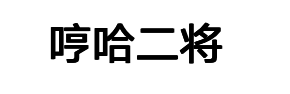 哼哈二将